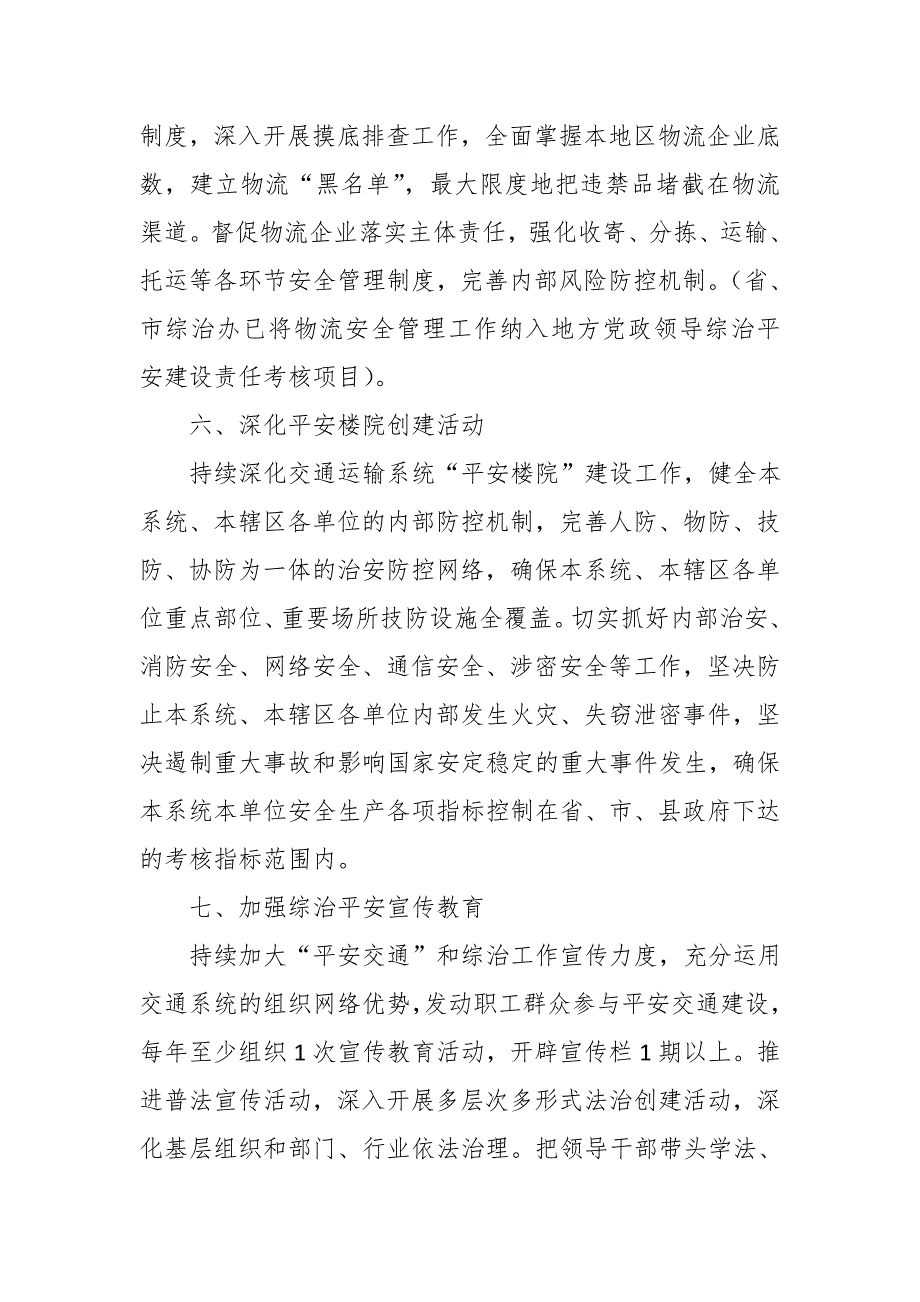 制度，深入开展摸底排查工作，全面掌握本地区物流企业底数，建立物流“黑名单”，最大限度地把违禁品堵截在物流渠道。督促物流企业落实主体责任，强化收寄、分拣、运输、托运等各环节安全管理制度，完善内部风险防控机制。（省、市综治办已将物流安全管理工作纳入地方党政领导综治平安建设责任考核项目）。

六、深化平安楼院创建活动

持续深化交通运输系统“平安楼院”建设工作，健全本系统、本辖区各单位的内部防控机制，完善人防、物防、技防、协防为一体的治安防控网络，确保本系统、本辖区各单位重点部位、重要场所技防设施全覆盖。切实抓好内部治安、消防安全、网络安全、通信安全、涉密安全等工作，坚决防止本系统、本辖区各单位内部发生火灾、失窃泄密事件，坚决遏制重大事故和影响国家安定稳定的重大事件发生，确保本系统本单位安全生产各项指标控制在省、市、县政府下达的考核指标范围内。

七、加强综治平安宣传教育

持续加大“平安交通”和综治工作宣传力度，充分运用交通系统的组织网络优势，发动职工群众参与平安交通建设，每年至少组织1次宣传教育活动，开辟宣传栏1期以上。推进普法宣传活动，深入开展多层次多形式法治创建活动，深化基层组织和部门、行业依法治理。把领导干部带头学法、